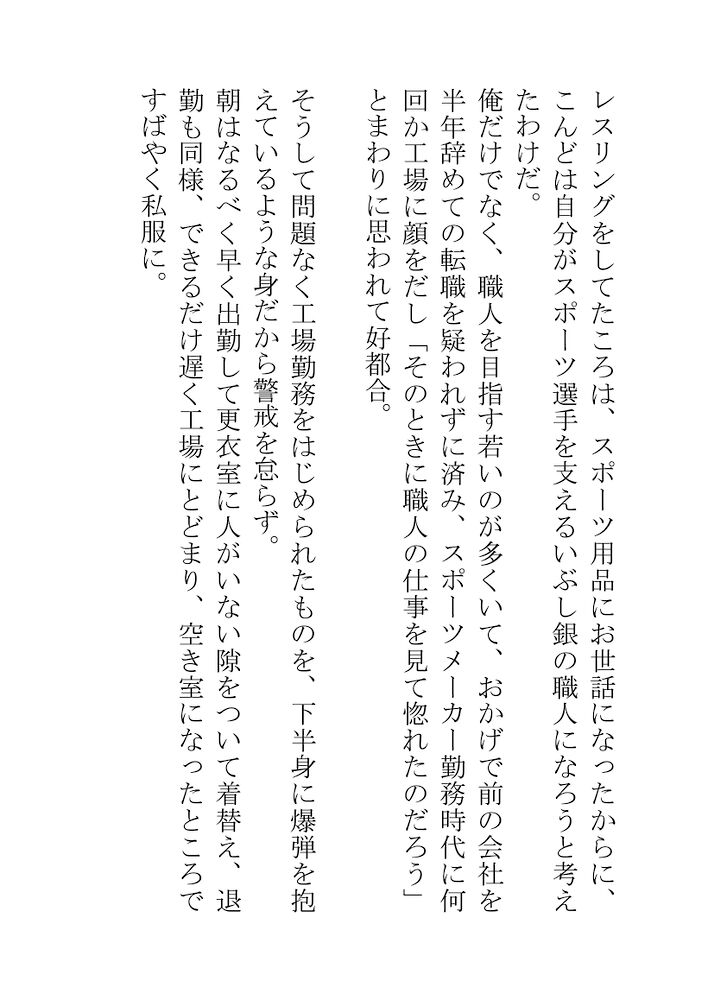 レスリングをしてたころは、スポーツ用品にお世話になったからに、こんどは自分がスポーツ選手を支えるいぶし銀の職人になろうと考えたわけだ。

俺だけでなく、職人を目指す若いのが多くいて、おかげで前の会社を半年辞めての転職を疑われずに済み、スポーツメーカー勤務時代に何回か工場に顔をだし「そのときに職人の仕事を見て惚れたのだろう」とまわりに思われて好都合。

そうして問題なく工場勤務をはじめられたものを、下半身に爆弾を抱えているような身だから警戒を怠らず。

朝はなるべく早く出勤して更衣室に人がいない隙をついて着替え、退勤も同様、できるだけ遅く工場にとどまり、空き室になったところですばやく私服に。